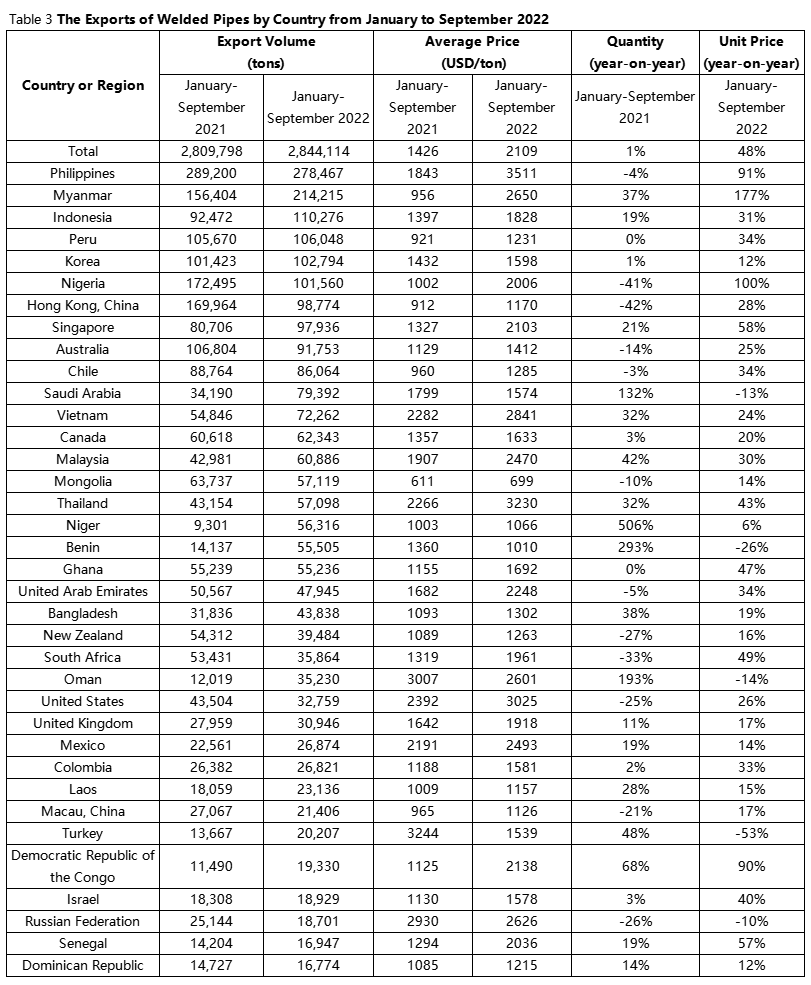 Table 3 **The Exports of Welded Pipes by Country from January to September 2022**

| Country or Region | Export Volume (tons) January-September 2021 | Export Volume (tons) January-September 2022 | Average Price (USD/ton) January-September 2021 | Average Price (USD/ton) January-September 2022 | Quantity (year-on-year) January-September 2021 | Unit Price (year-on-year) January-September 2022 |
|---|---|---|---|---|---|---|
| Total | 2,809,798 | 2,844,114 | 1426 | 2109 | 1% | 48% |
| Philippines | 289,200 | 278,467 | 1843 | 3511 | -4% | 91% |
| Myanmar | 156,404 | 214,215 | 956 | 2650 | 37% | 177% |
| Indonesia | 92,472 | 110,276 | 1397 | 1828 | 19% | 31% |
| Peru | 105,670 | 106,048 | 921 | 1231 | 0% | 34% |
| Korea | 101,423 | 102,794 | 1432 | 1598 | 1% | 12% |
| Nigeria | 172,495 | 101,560 | 1002 | 2006 | -41% | 100% |
| Hong Kong, China | 169,964 | 98,774 | 912 | 1170 | -42% | 28% |
| Singapore | 80,706 | 97,936 | 1327 | 2103 | 21% | 58% |
| Australia | 106,804 | 91,753 | 1129 | 1412 | -14% | 25% |
| Chile | 88,764 | 86,064 | 960 | 1285 | -3% | 34% |
| Saudi Arabia | 34,190 | 79,392 | 1799 | 1574 | 132% | -13% |
| Vietnam | 54,846 | 72,262 | 2282 | 2841 | 32% | 24% |
| Canada | 60,618 | 62,343 | 1357 | 1633 | 3% | 20% |
| Malaysia | 42,981 | 60,886 | 1907 | 2470 | 42% | 30% |
| Mongolia | 63,737 | 57,119 | 611 | 699 | -10% | 14% |
| Thailand | 43,154 | 57,098 | 2266 | 3230 | 32% | 43% |
| Niger | 9,301 | 56,316 | 1003 | 1066 | 506% | 6% |
| Benin | 14,137 | 55,505 | 1360 | 1010 | 293% | -26% |
| Ghana | 55,239 | 55,236 | 1155 | 1692 | 0% | 47% |
| United Arab Emirates | 50,567 | 47,945 | 1682 | 2248 | -5% | 34% |
| Bangladesh | 31,836 | 43,838 | 1093 | 1302 | 38% | 19% |
| New Zealand | 54,312 | 39,484 | 1089 | 1263 | -27% | 16% |
| South Africa | 53,431 | 35,864 | 1319 | 1961 | -33% | 49% |
| Oman | 12,019 | 35,230 | 3007 | 2601 | 193% | -14% |
| United States | 43,504 | 32,759 | 2392 | 3025 | -25% | 26% |
| United Kingdom | 27,959 | 30,946 | 1642 | 1918 | 11% | 17% |
| Mexico | 22,561 | 26,874 | 2191 | 2493 | 19% | 14% |
| Colombia | 26,382 | 26,821 | 1188 | 1581 | 2% | 33% |
| Laos | 18,059 | 23,136 | 1009 | 1157 | 28% | 15% |
| Macau, China | 27,067 | 21,406 | 965 | 1126 | -21% | 17% |
| Turkey | 13,667 | 20,207 | 3244 | 1539 | 48% | -53% |
| Democratic Republic of the Congo | 11,490 | 19,330 | 1125 | 2138 | 68% | 90% |
| Israel | 18,308 | 18,929 | 1130 | 1578 | 3% | 40% |
| Russian Federation | 25,144 | 18,701 | 2930 | 2626 | -26% | -10% |
| Senegal | 14,204 | 16,947 | 1294 | 2036 | 19% | 57% |
| Dominican Republic | 14,727 | 16,774 | 1085 | 1215 | 14% | 12% |